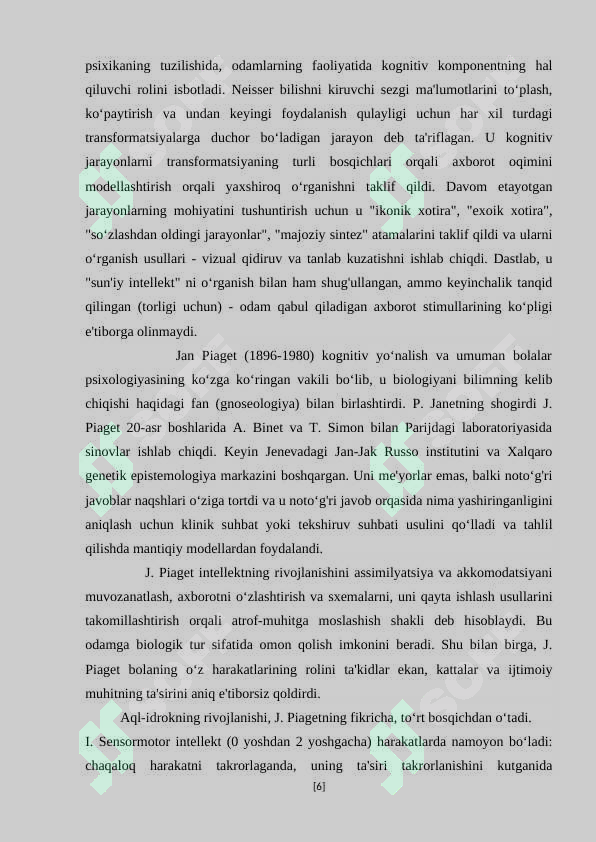 psixikaning tuzilishida, odamlarning faoliyatida kognitiv komponentning hal qiluvchi rolini isbotladi. Neisser bilishni kiruvchi sezgi ma'lumotlarini to‘plash, ko‘paytirish va undan keyingi foydalanish qulayligi uchun har xil turdagi transformatsiyalarga duchor bo‘ladigan jarayon deb ta'riflagan. U kognitiv jarayonlarni transformatsiyaning turli bosqichlari orqali axborot oqimini modellashtirish orqali yaxshiroq o‘rganishni taklif qildi. Davom etayotgan jarayonlarning mohiyatini tushuntirish uchun u "ikonik xotira", "exoik xotira", "so‘zlashdan oldingi jarayonlar", "majoziy sintez" atamalarini taklif qildi va ularni o‘rganish usullari - vizual qidiruv va tanlab kuzatishni ishlab chiqdi. Dastlab, u "sun'iy intellekt" ni o‘rganish bilan ham shug'ullangan, ammo keyinchalik tanqid qilingan (torligi uchun) - odam qabul qiladigan axborot stimullarining ko‘pligi e'tiborga olinmaydi.

Jan Piaget (1896-1980) kognitiv yo‘nalish va umuman bolalar psixologiyasining ko‘zga ko‘ringan vakili bo‘lib, u biologiyani bilimning kelib chiqishi haqidagi fan (gnoseologiya) bilan birlashtirdi. P. Janetning shogirdi J. Piaget 20-asr boshlarida A. Binet va T. Simon bilan Parijdagi laboratoriyasida sinovlar ishlab chiqdi. Keyin Jenevadagi Jan-Jak Russo institutini va Xalqaro genetik epistemologiya markazini boshqargan. Uni me'yorlar emas, balki noto‘g'ri javoblar naqshlari o‘ziga tortdi va u noto‘g'ri javob orqasida nima yashiringanligini aniqlash uchun klinik suhbat yoki tekshiruv suhbati usulini qo‘lladi va tahlil qilishda mantiqiy modellardan foydalandi.

J. Piaget intellektning rivojlanishini assimilyatsiya va akkomodatsiyani muvozanatlash, axborotni o‘zlashtirish va sxemalarni, uni qayta ishlash usullarini takomillashtirish orqali atrof-muhitga moslashish shakli deb hisoblaydi. Bu odamga biologik tur sifatida omon qolish imkonini beradi. Shu bilan birga, J. Piaget bolaning o‘z harakatlarining rolini ta'kidlar ekan, kattalar va ijtimoiy muhitning ta'sirini aniq e'tiborsiz qoldirdi.

Aql-idrokning rivojlanishi, J. Piagetning fikricha, to‘rt bosqichdan o‘tadi.

I. Sensormotor intellekt (0 yoshdan 2 yoshgacha) harakatlarda namoyon bo‘ladi: chaqaloq harakatni takrorlaganda, uning ta'siri takrorlanishini kutganida

[6]